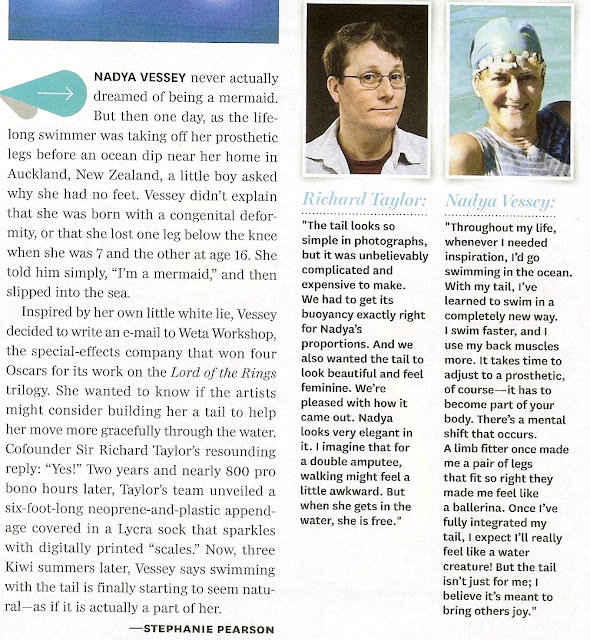 NADYA VESSEY never actually dreamed of being a mermaid. But then one day, as the lifelong swimmer was taking off her prosthetic legs before an ocean dip near her home in Auckland, New Zealand, a little boy asked why she had no feet. Vessey didn't explain that she was born with a congenital deformity, or that she lost one leg below the knee when she was 7 and the other at age 16. She told him simply, "I'm a mermaid," and then slipped into the sea.

Inspired by her own little white lie, Vessey decided to write an e-mail to Weta Workshop, the special-effects company that won four Oscars for its work on the Lord of the Rings trilogy. She wanted to know if the artists might consider building her a tail to help her move more gracefully through the water. Cofounder Sir Richard Taylor's resounding reply: "Yes!" Two years and nearly 800 pro bono hours later, Taylor's team unveiled a six-foot-long neoprene-and-plastic appendage covered in a Lycra sock that sparkles with digitally printed "scales." Now, three Kiwi summers later, Vessey says swimming with the tail is finally starting to seem natural—as if it is actually a part of her.

—STEPHANIE PEARSON

Richard Taylor:

"The tail looks so simple in photographs, but it was unbelievably complicated and expensive to make. We had to get its buoyancy exactly right for Nadya's proportions. And we also wanted the tail to look beautiful and feel feminine. We're pleased with how it came out. Nadya looks very elegant in it. I imagine that for a double amputee, walking might feel a little awkward. But when she gets in the water, she is free."

Nadya Vessey:

"Throughout my life, whenever I needed inspiration, I'd go swimming in the ocean. With my tail, I've learned to swim in a completely new way. I swim faster, and I use my back muscles more. It takes time to adjust to a prosthetic, of course—it has to become part of your body. There's a mental shift that occurs. A limb fitter once made me a pair of legs that fit so right they made me feel like a ballerina. Once I've fully integrated my tail, I expect I'll really feel like a water creature! But the tail isn't just for me; I believe it's meant to bring others joy."